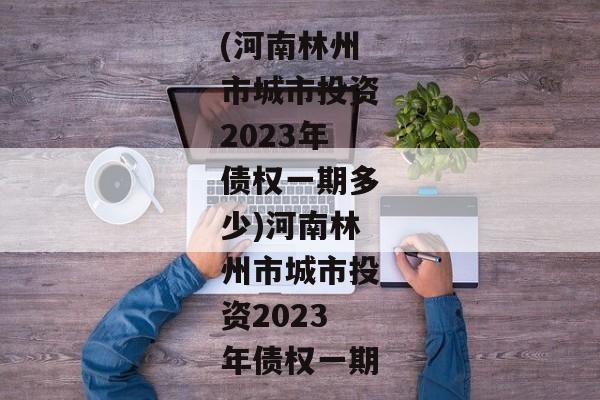 (河南林州市城市投资2023年债权一期多少)河南林州市城市投资2023年债权一期